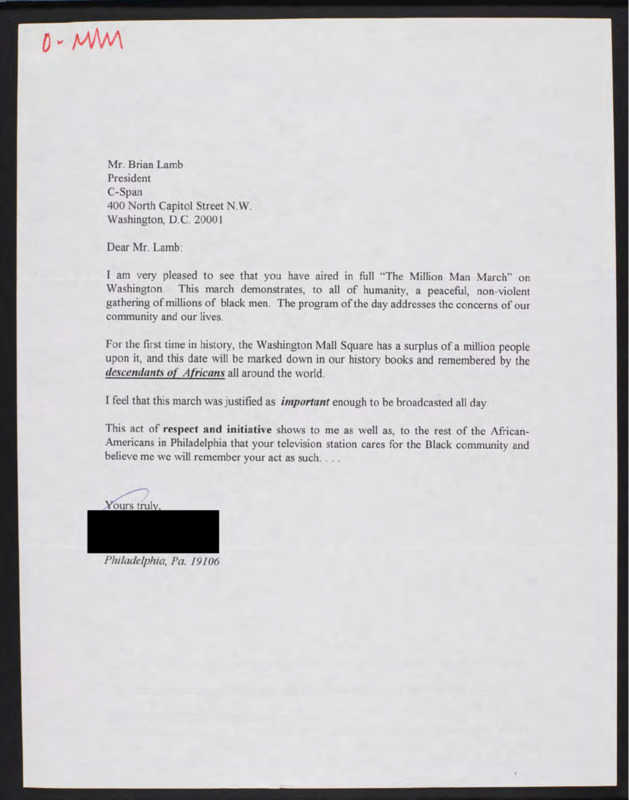 0 - MM

Mr. Brian Lamb
President
C-Span
400 North Capitol Street N.W.
Washington, D.C. 20001

Dear Mr. Lamb:

I am very pleased to see that you have aired in full "The Million Man March" on Washington. This march demonstrates, to all of humanity, a peaceful, non-violent gathering of millions of black men. The program of the day addresses the concerns of our community and our lives.

For the first time in history, the Washington Mall Square has a surplus of a million people upon it, and this date will be marked down in our history books and remembered by the descendants of Africans all around the world.

I feel that this march was justified as important enough to be broadcasted all day.

This act of respect and initiative shows to me as well as, to the rest of the African-Americans in Philadelphia that your television station cares for the Black community and believe me we will remember your act as such. . . .

Yours truly,

Philadelphia, Pa. 19106